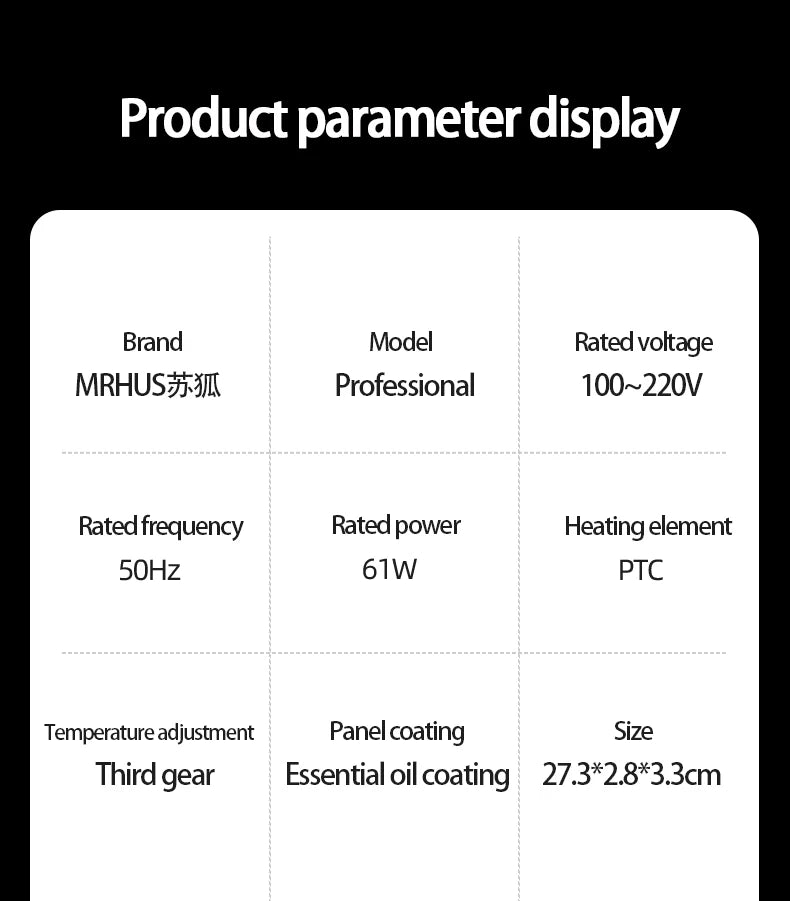 Product parameter display

Brand
MRHUS苏狐

Model
Professional

Rated voltage
100~220V

Rated frequency
50Hz

Rated power
61W

Heating element
PTC

Temperature adjustment
Third gear

Panel coating
Essential oil coating

Size
27.3*2.8*3.3cm